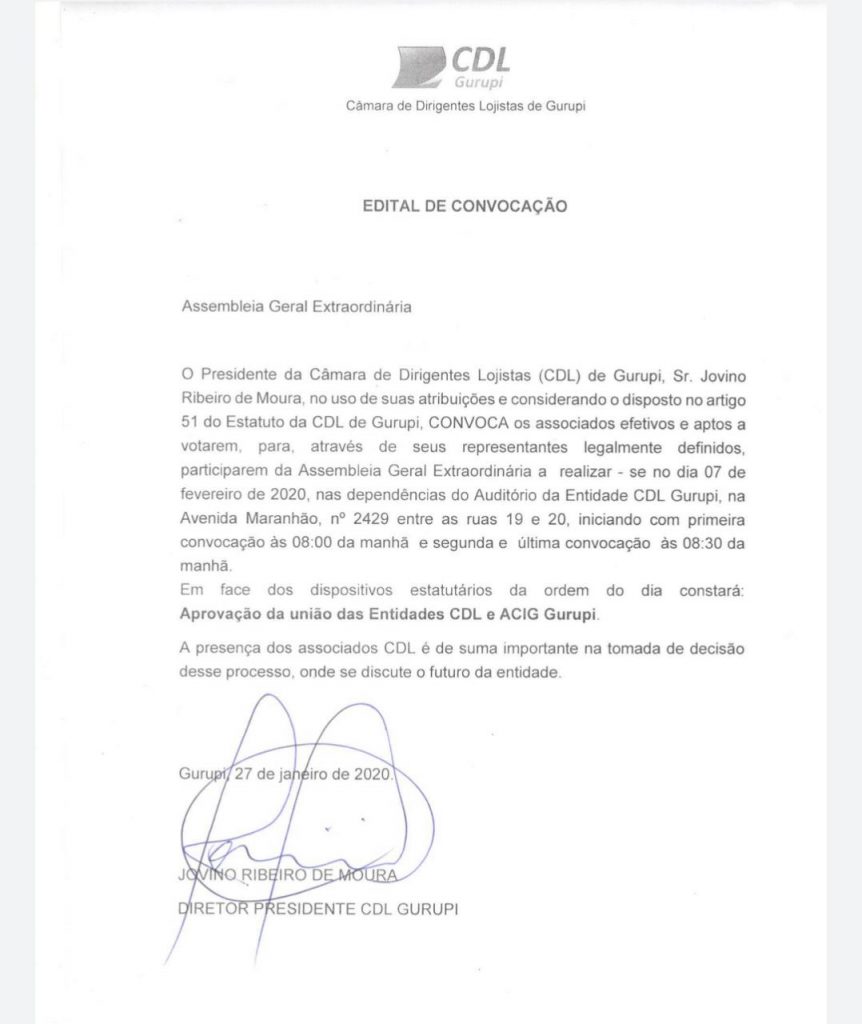 CDL
Gurupi
Câmara de Dirigentes Lojistas de Gurupi

EDITAL DE CONVOCAÇÃO

Assembleia Geral Extraordinária

O Presidente da Câmara de Dirigentes Lojistas (CDL) de Gurupi, Sr. Jovino Ribeiro de Moura, no uso de suas atribuições e considerando o disposto no artigo 51 do Estatuto da CDL de Gurupi, CONVOCA os associados efetivos e aptos a votarem, para, através de seus representantes legalmente definidos, participarem da Assembleia Geral Extraordinária a realizar - se no dia 07 de fevereiro de 2020, nas dependências do Auditório da Entidade CDL Gurupi, na Avenida Maranhão, nº 2429 entre as ruas 19 e 20, iniciando com primeira convocação às 08:00 da manhã e segunda e última convocação às 08:30 da manhã.
Em face dos dispositivos estatutários da ordem do dia constará: Aprovação da união das Entidades CDL e ACIG Gurupi.

A presença dos associados CDL é de suma importante na tomada de decisão desse processo, onde se discute o futuro da entidade.

Gurupi, 27 de janeiro de 2020.

JOVINO RIBEIRO DE MOURA
DIRETOR PRESIDENTE CDL GURUPI